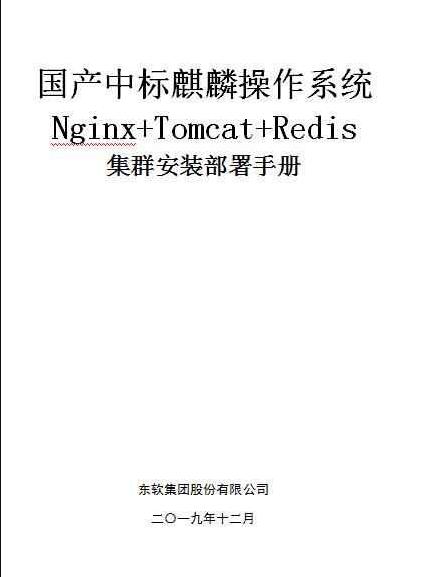 国产中标麒麟操作系统
Nginx+Tomcat+Redis
集群安装部署手册

东软集团股份有限公司

二〇一九年十二月